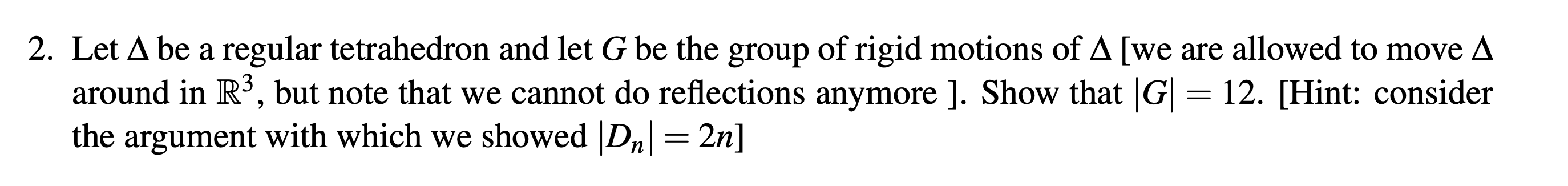 2. Let $\Delta$ be a regular tetrahedron and let $G$ be the group of rigid motions of $\Delta$ [we are allowed to move $\Delta$ around in $\mathbb{R}^3$, but note that we cannot do reflections anymore ]. Show that $|G| = 12$. [Hint: consider the argument with which we showed $|D_n| = 2n$]